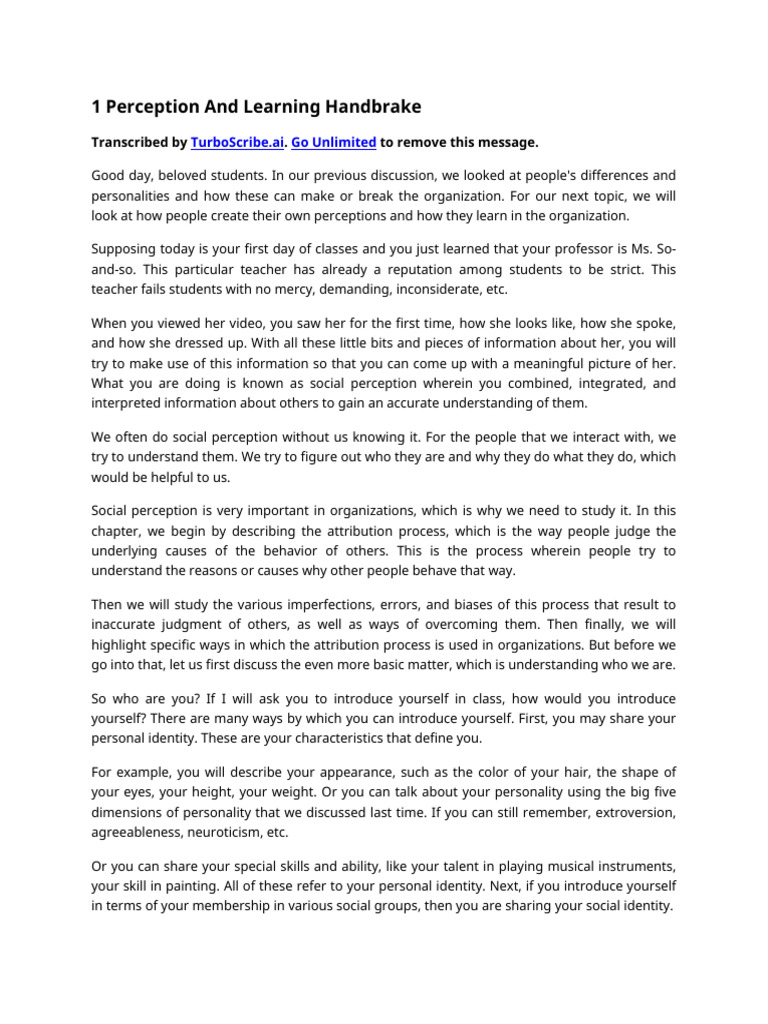 1 Perception And Learning Handbrake

Transcribed by TurboScribe.ai. Go Unlimited to remove this message.

Good day, beloved students. In our previous discussion, we looked at people's differences and personalities and how these can make or break the organization. For our next topic, we will look at how people create their own perceptions and how they learn in the organization.

Supposing today is your first day of classes and you just learned that your professor is Ms. So-and-so. This particular teacher has already a reputation among students to be strict. This teacher fails students with no mercy, demanding, inconsiderate, etc.

When you viewed her video, you saw her for the first time, how she looks like, how she spoke, and how she dressed up. With all these little bits and pieces of information about her, you will try to make use of this information so that you can come up with a meaningful picture of her. What you are doing is known as social perception wherein you combined, integrated, and interpreted information about others to gain an accurate understanding of them.

We often do social perception without us knowing it. For the people that we interact with, we try to understand them. We try to figure out who they are and why they do what they do, which would be helpful to us.

Social perception is very important in organizations, which is why we need to study it. In this chapter, we begin by describing the attribution process, which is the way people judge the underlying causes of the behavior of others. This is the process wherein people try to understand the reasons or causes why other people behave that way.

Then we will study the various imperfections, errors, and biases of this process that result to inaccurate judgment of others, as well as ways of overcoming them. Then finally, we will highlight specific ways in which the attribution process is used in organizations. But before we go into that, let us first discuss the even more basic matter, which is understanding who we are.

So who are you? If I will ask you to introduce yourself in class, how would you introduce yourself? There are many ways by which you can introduce yourself. First, you may share your personal identity. These are your characteristics that define you.

For example, you will describe your appearance, such as the color of your hair, the shape of your eyes, your height, your weight. Or you can talk about your personality using the big five dimensions of personality that we discussed last time. If you can still remember, extroversion, agreeableness, neuroticism, etc.

Or you can share your special skills and ability, like your talent in playing musical instruments, your skill in painting. All of these refer to your personal identity. Next, if you introduce yourself in terms of your membership in various social groups, then you are sharing your social identity.